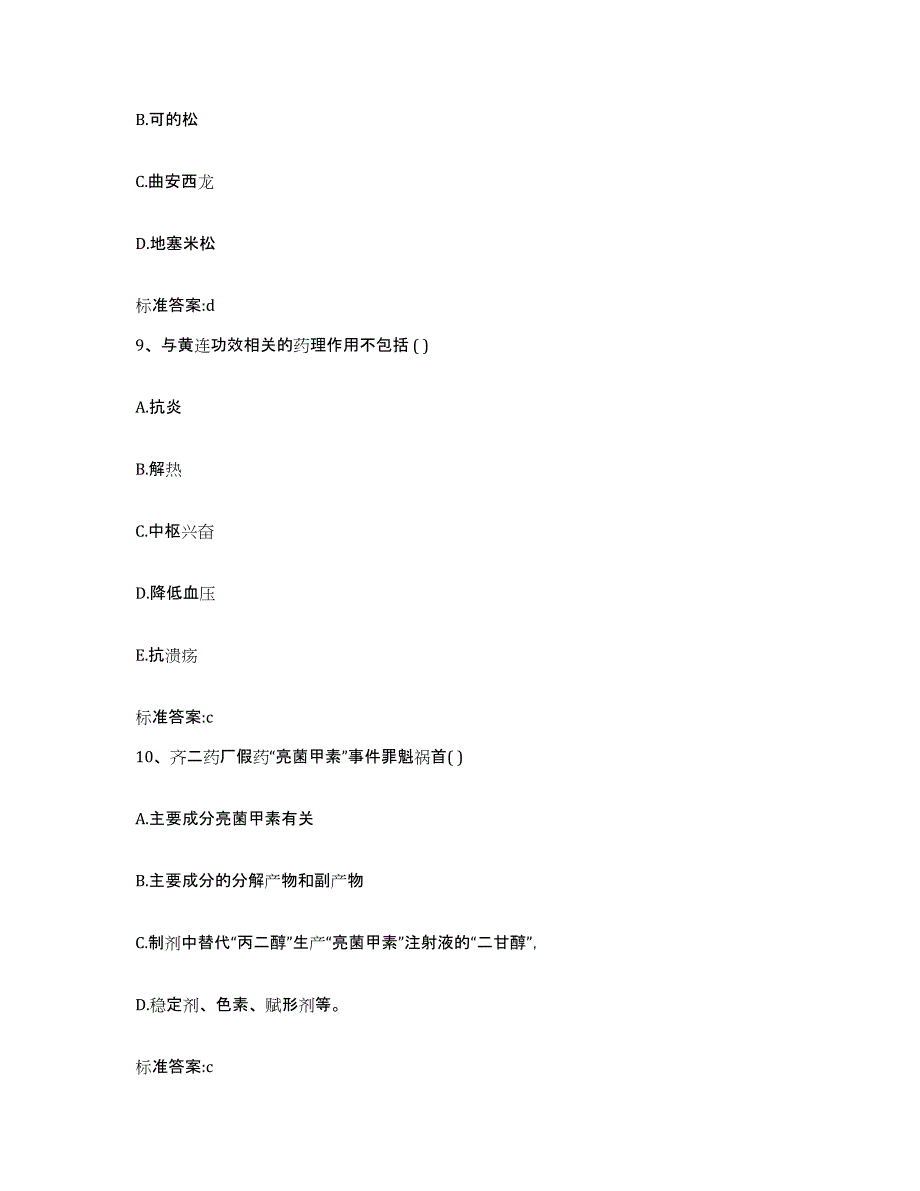 B.可的松

C.曲安西龙

D.地塞米松

标准答案:d

9、与黄连功效相关的药理作用不包括 ( )

A.抗炎

B.解热

C.中枢兴奋

D.降低血压

E.抗溃疡

标准答案:c

10、齐二药厂假药“亮菌甲素”事件罪魁祸首( )

A.主要成分亮菌甲素有关

B.主要成分的分解产物和副产物

C.制剂中替代“丙二醇”生产“亮菌甲素”注射液的“二甘醇”,

D.稳定剂、色素、赋形剂等。

标准答案:c